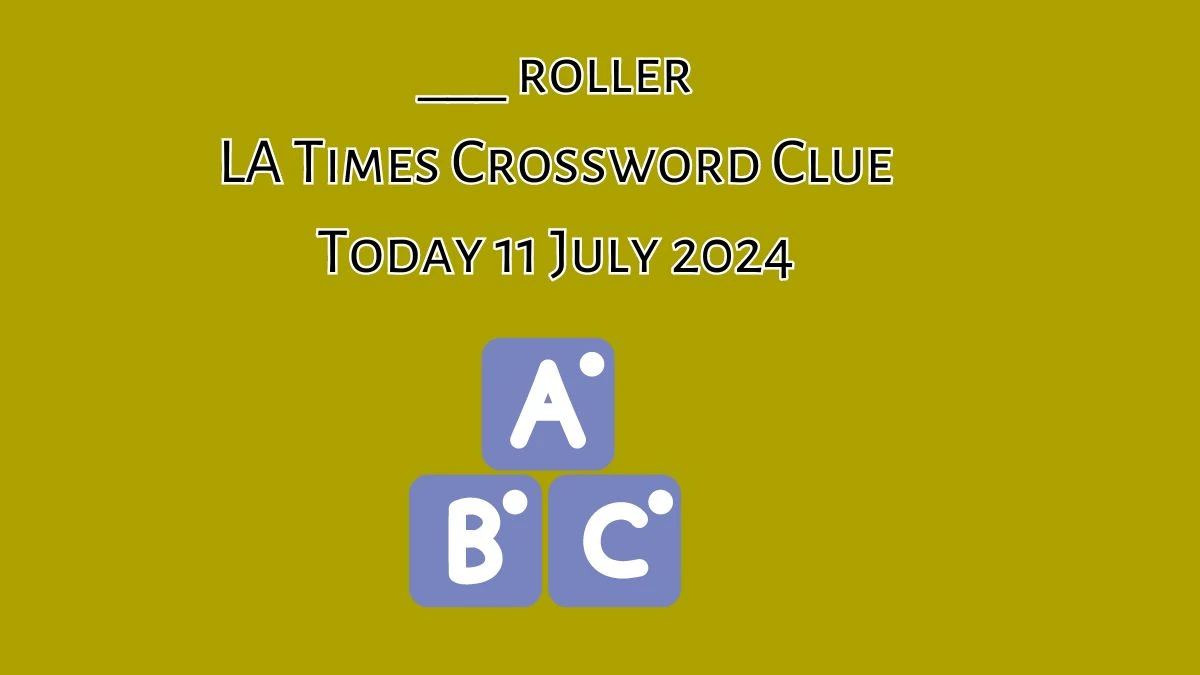 ___ roller
LA Times Crossword Clue
Today 11 July 2024

A
B C